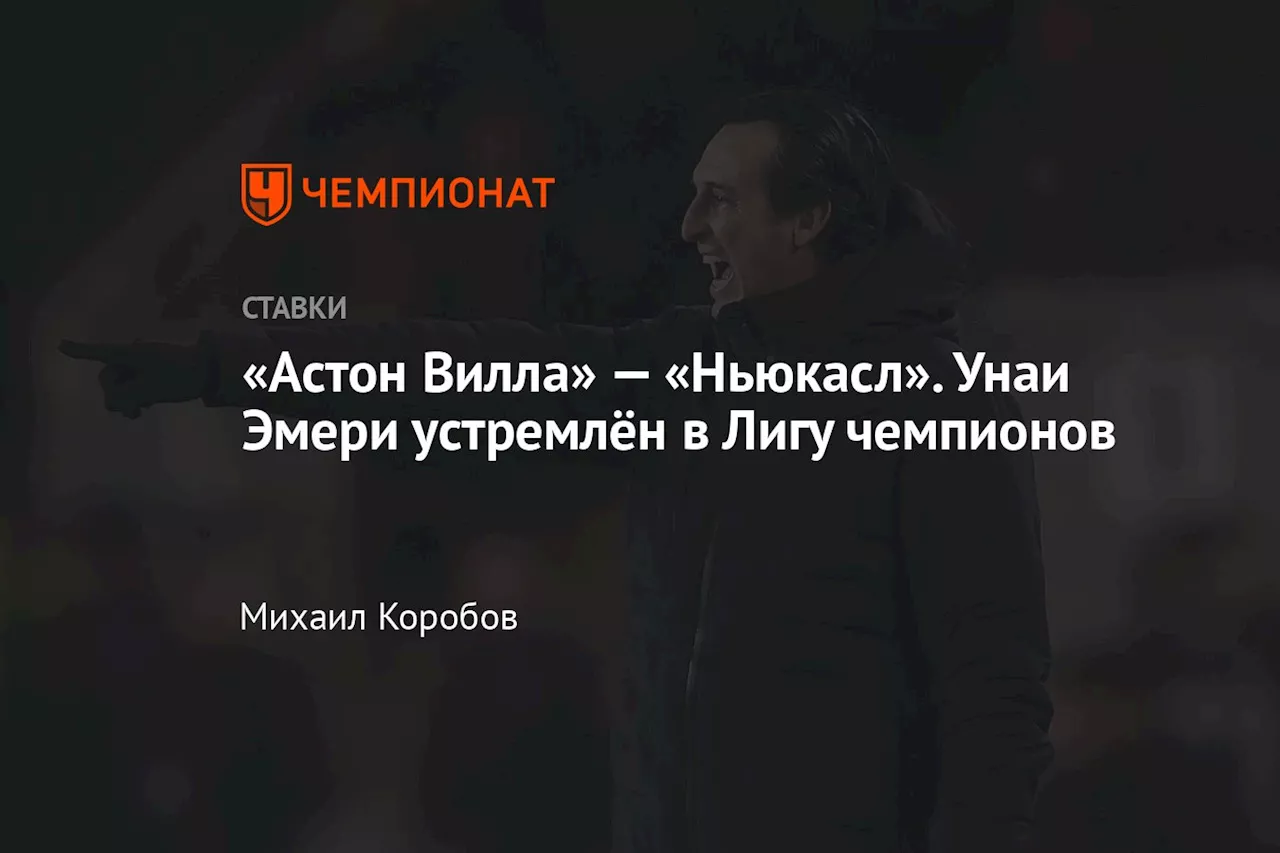 ЧЕМПИОНАТ

СТАВКИ

«Астон Вилла» — «Ньюкасл». Унаи Эмери устремлён в Лигу чемпионов

Михаил Коробов